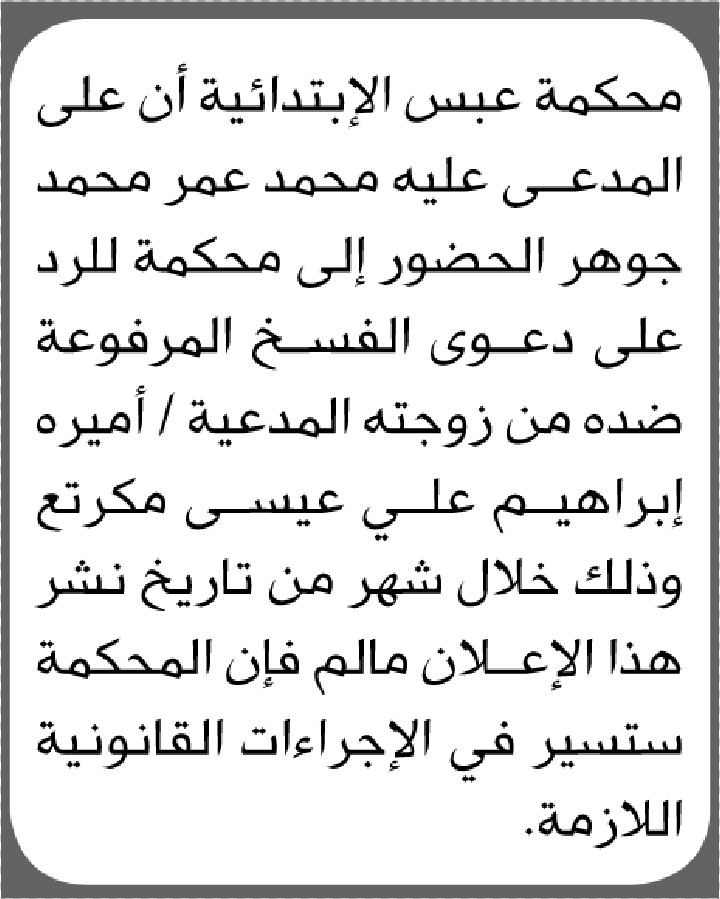 محكمة عبس الإبتدائية أن على المدعى عليه محمد عمر محمد جوهر الحضور إلى محكمة للرد على دعوى الفسخ المرفوعة ضده من زوجته المدعية / أميره إبراهيم علي عيسى مكرتع وذلك خلال شهر من تاريخ نشر هذا الإعلان مالم فإن المحكمة ستسير في الإجراءات القانونية اللازمة.